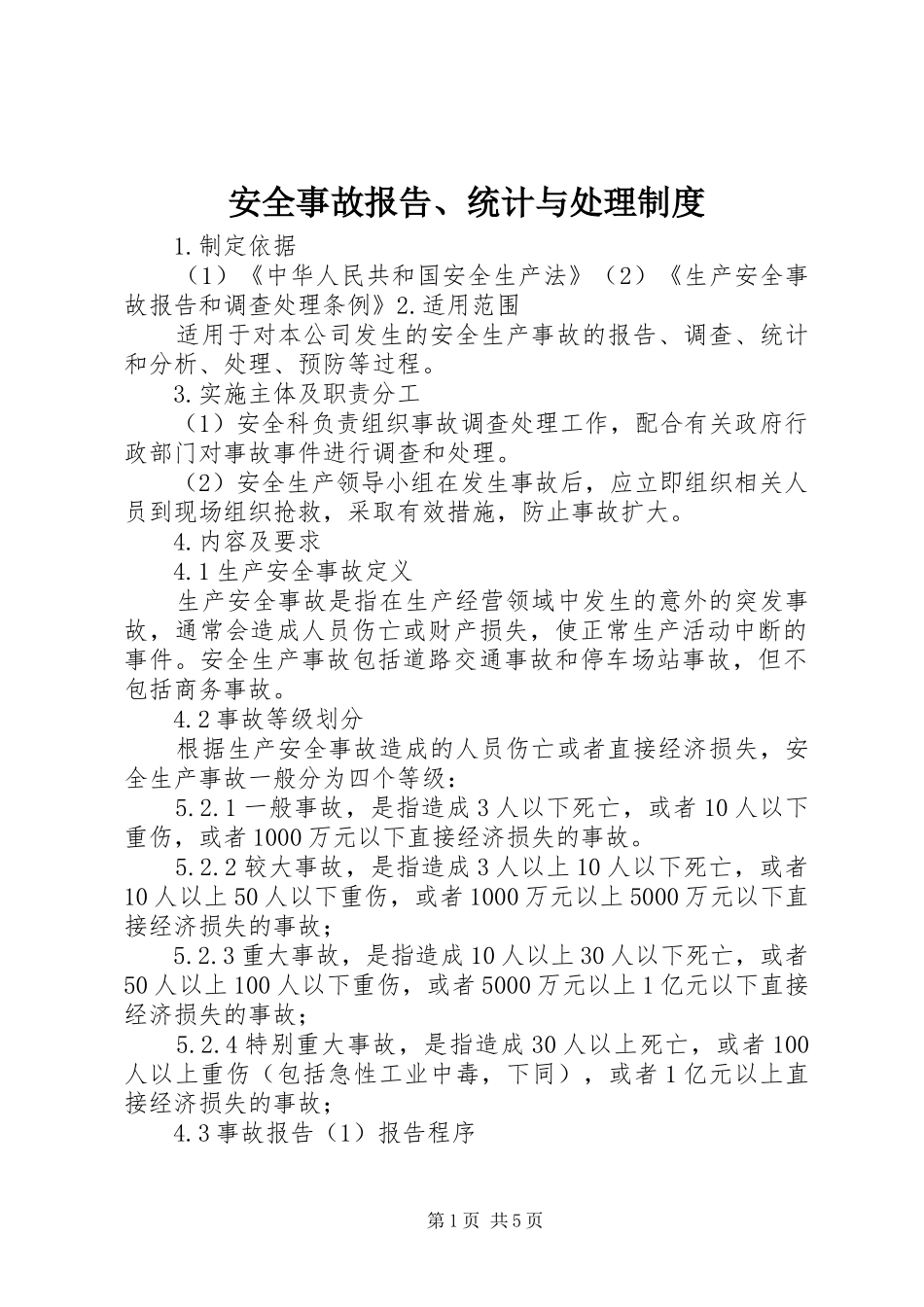 安全事故报告、统计与处理制度

1.制定依据

（1）《中华人民共和国安全生产法》（2）《生产安全事故报告和调查处理条例》2.适用范围

适用于对本公司发生的安全生产事故的报告、调查、统计和分析、处理、预防等过程。

3.实施主体及职责分工

（1）安全科负责组织事故调查处理工作，配合有关政府行政部门对事故事件进行调查和处理。

（2）安全生产领导小组在发生事故后，应立即组织相关人员到现场组织抢救，采取有效措施，防止事故扩大。

4.内容及要求

4.1生产安全事故定义

生产安全事故是指在生产经营领域中发生的意外的突发事故，通常会造成人员伤亡或财产损失，使正常生产活动中断的事件。安全生产事故包括道路交通事故和停车场站事故，但不包括商务事故。

4.2事故等级划分

根据生产安全事故造成的人员伤亡或者直接经济损失，安全生产事故一般分为四个等级：

5.2.1一般事故，是指造成3人以下死亡，或者10人以下重伤，或者1000万元以下直接经济损失的事故。

5.2.2较大事故，是指造成3人以上10人以下死亡，或者10人以上50人以下重伤，或者1000万元以上5000万元以下直接经济损失的事故；

5.2.3重大事故，是指造成10人以上30人以下死亡，或者50人以上100人以下重伤，或者5000万元以上1亿元以下直接经济损失的事故；

5.2.4特别重大事故，是指造成30人以上死亡，或者100人以上重伤（包括急性工业中毒，下同），或者1亿元以上直接经济损失的事故；

4.3事故报告（1）报告程序

第1页 共5页